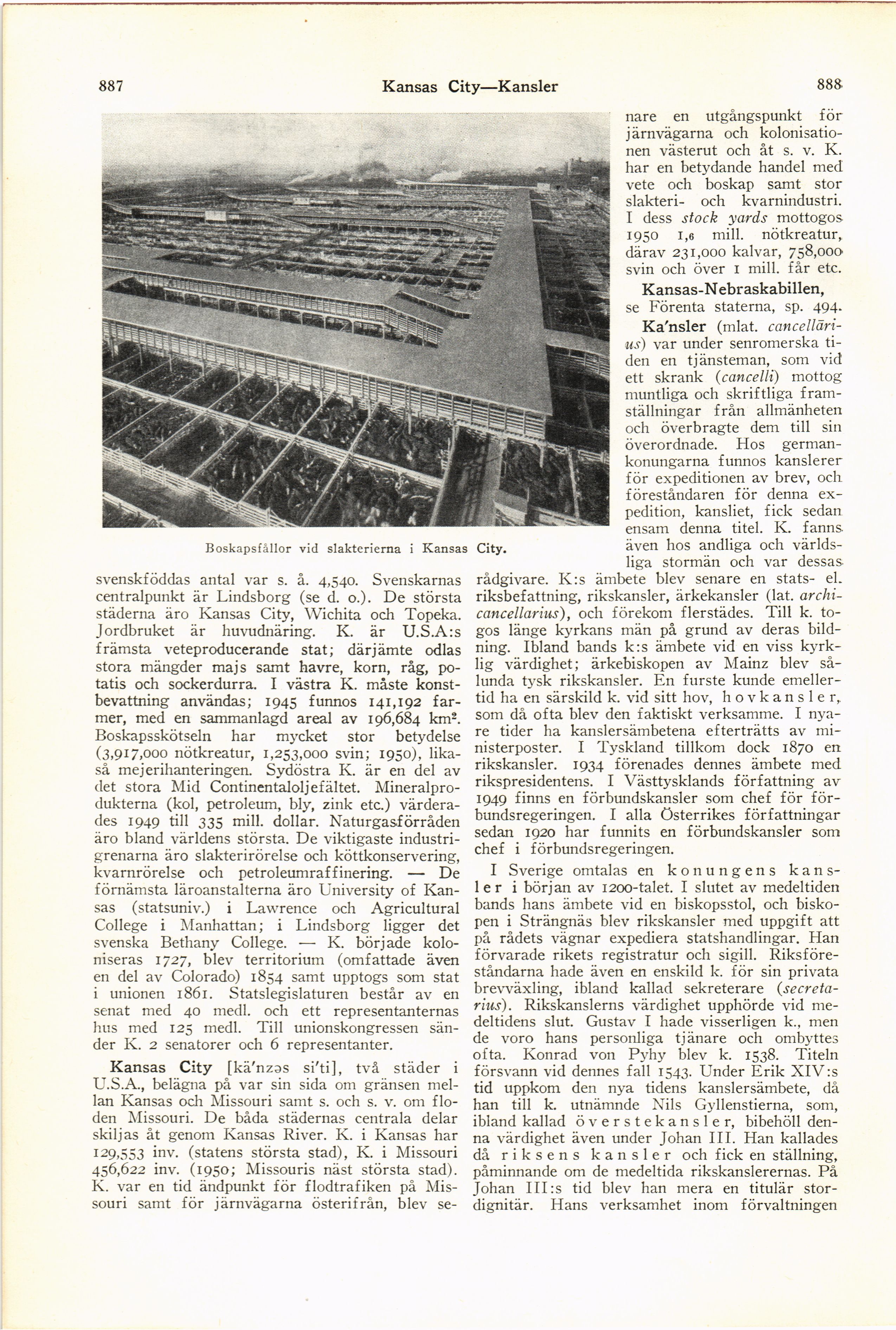 887 Kansas City—Kansler 888

Boskapsfållor vid slakterierna i Kansas City.

svenskföddas antal var s. å. 4,540. Svenskarnas centralpunkt är Lindsborg (se d. o.). De största städerna äro Kansas City, Wichita och Topeka. Jordbruket är huvudnäring. K. är U.S.A:s främsta veteproducerande stat; därjämte odlas stora mängder majs samt havre, korn, råg, potatis och sockerdurra. I västra K. måste konstbevattning användas; 1945 funnos 141,192 farmer, med en sammanlagd areal av 196,684 km². Boskapsskötseln har mycket stor betydelse (3,917,000 nötkreatur, 1,253,000 svin; 1950), likaså mejerihanteringen. Sydöstra K. är en del av det stora Mid Continentaloljefältet. Mineralprodukterna (kol, petroleum, bly, zink etc.) värderades 1949 till 335 mill. dollar. Naturgasförråden äro bland världens största. De viktigaste industrigrenarna äro slakterirörelse och köttkonservering, kvarnrörelse och petroleumraffinering. — De förnämsta läroanstalterna äro University of Kansas (statsuniv.) i Lawrence och Agricultural College i Manhattan; i Lindsborg ligger det svenska Bethany College. — K. började koloniseras 1727, blev territorium (omfattade även en del av Colorado) 1854 samt upptogs som stat i unionen 1861. Statslegislaturen består av en senat med 40 medl. och ett representanternas hus med 125 medl. Till unionskongressen sänder K. 2 senatorer och 6 representanter.

Kansas City [kä'nzəs si'ti], två städer i U.S.A., belägna på var sin sida om gränsen mellan Kansas och Missouri samt s. och s. v. om floden Missouri. De båda städernas centrala delar skiljas åt genom Kansas River. K. i Kansas har 129,553 inv. (statens största stad), K. i Missouri 456,622 inv. (1950; Missouris näst största stad). K. var en tid ändpunkt för flodtrafiken på Missouri samt för järnvägarna österifrån, blev senare en utgångspunkt för järnvägarna och kolonisationen västerut och åt s. v. K. har en betydande handel med vete och boskap samt stor slakteri- och kvarnindustri. I dess stock yards mottogos 1950 1,6 mill. nötkreatur, därav 231,000 kalvar, 758,000 svin och över 1 mill. får etc.

Kansas-Nebraskabillen, se Förenta staterna, sp. 494.

Ka'nsler (mlat. cancellārius) var under senromerska tiden en tjänsteman, som vid ett skrank (cancelli) mottog muntliga och skriftliga framställningar från allmänheten och överbragte dem till sin överordnade. Hos germankonungarna funnos kanslerer för expeditionen av brev, och föreståndaren för denna expedition, kansliet, fick sedan ensam denna titel. K. fanns även hos andliga och världsliga stormän och var dessas rådgivare. K:s ämbete blev senare en stats- el. riksbefattning, rikskansler, ärkekansler (lat. archicancellarius), och förekom flerstädes. Till k. togos länge kyrkans män på grund av deras bildning. Ibland bands k:s ämbete vid en viss kyrklig värdighet; ärkebiskopen av Mainz blev sålunda tysk rikskansler. En furste kunde emellertid ha en särskild k. vid sitt hov, hovkansler, som då ofta blev den faktiskt verksamme. I nyare tider ha kanslersämbetena efterträtts av ministerposter. I Tyskland tillkom dock 1870 en rikskansler. 1934 förenades dennes ämbete med rikspresidentens. I Västtysklands författning av 1949 finns en förbundskansler som chef för förbundsregeringen. I alla Österrikes författningar sedan 1920 har funnits en förbundskansler som chef i förbundsregeringen.

I Sverige omtalas en konungens kansler i början av 1200-talet. I slutet av medeltiden bands hans ämbete vid en biskopsstol, och biskopen i Strängnäs blev rikskansler med uppgift att på rådets vägnar expediera statshandlingar. Han förvarade rikets registratur och sigill. Riksföreståndarna hade även en enskild k. för sin privata brevväxling, ibland kallad sekreterare (secretarius). Rikskanslerns värdighet upphörde vid medeltidens slut. Gustav I hade visserligen k., men de voro hans personliga tjänare och ombyttes ofta. Konrad von Pyhy blev k. 1538. Titeln försvann vid dennes fall 1543. Under Erik XIV:s tid uppkom den nya tidens kanslersämbete, då han till k. utnämnde Nils Gyllenstierna, som, ibland kallad överstekansler, bibehöll denna värdighet även under Johan III. Han kallades då riksens kansler och fick en ställning, påminnande om de medeltida rikskanslerernas. På Johan III:s tid blev han mera en titulär stordignitär. Hans verksamhet inom förvaltningen